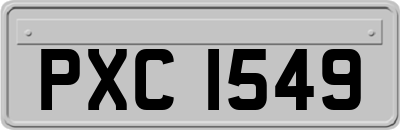 PXC 1549